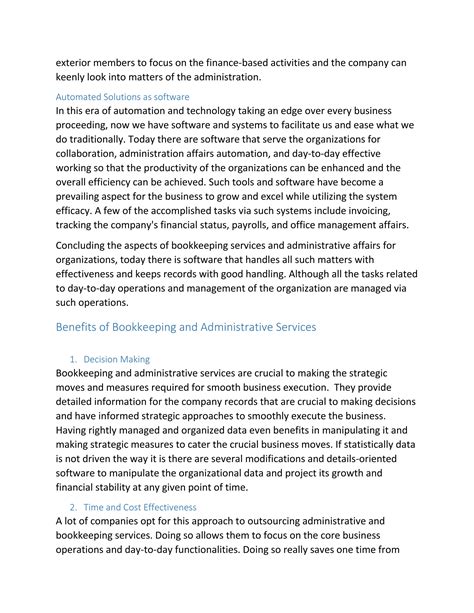 exterior members to focus on the finance-based activities and the company can keenly look into matters of the administration.

Automated Solutions as software

In this era of automation and technology taking an edge over every business proceeding, now we have software and systems to facilitate us and ease what we do traditionally. Today there are software that serve the organizations for collaboration, administration affairs automation, and day-to-day effective working so that the productivity of the organizations can be enhanced and the overall efficiency can be achieved. Such tools and software have become a prevailing aspect for the business to grow and excel while utilizing the system efficacy. A few of the accomplished tasks via such systems include invoicing, tracking the company's financial status, payrolls, and office management affairs.

Concluding the aspects of bookkeeping services and administrative affairs for organizations, today there is software that handles all such matters with effectiveness and keeps records with good handling. Although all the tasks related to day-to-day operations and management of the organization are managed via such operations.

Benefits of Bookkeeping and Administrative Services

1. Decision Making

Bookkeeping and administrative services are crucial to making the strategic moves and measures required for smooth business execution. They provide detailed information for the company records that are crucial to making decisions and have informed strategic approaches to smoothly execute the business. Having rightly managed and organized data even benefits in manipulating it and making strategic measures to cater the crucial business moves. If statistically data is not driven the way it is there are several modifications and details-oriented software to manipulate the organizational data and project its growth and financial stability at any given point of time.

2. Time and Cost Effectiveness

A lot of companies opt for this approach to outsourcing administrative and bookkeeping services. Doing so allows them to focus on the core business operations and day-to-day functionalities. Doing so really saves one time from